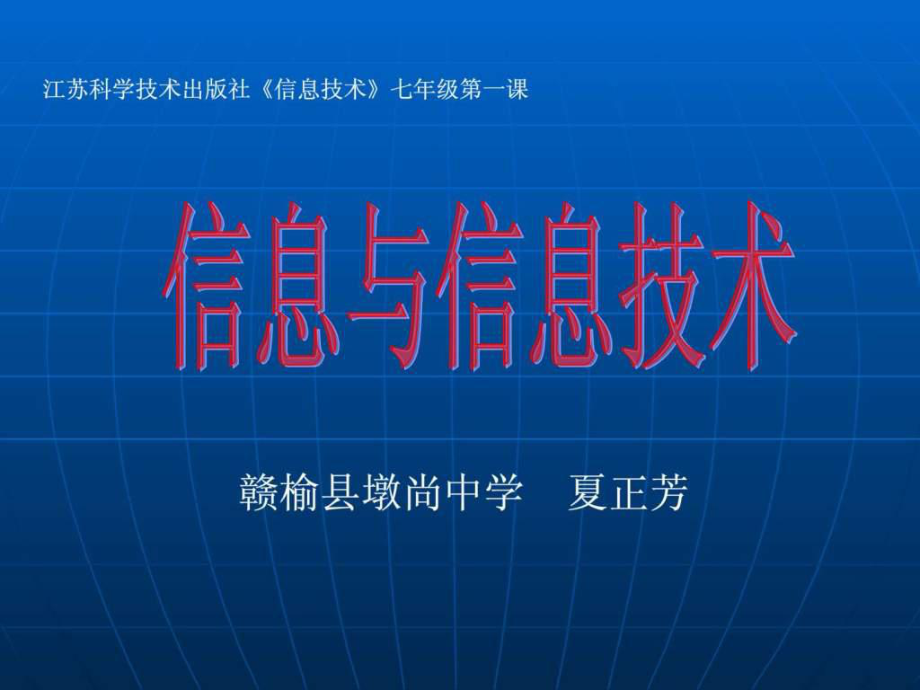 江苏科学技术出版社《信息技术》七年级第一课

信息与信息技术

赣榆县墩尚中学　夏正芳